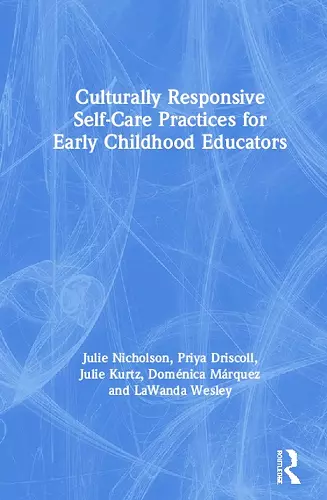 Culturally Responsive Self-Care Practices for Early Childhood Educators

Julie Nicholson, Priya Driscoll, Julie Kurtz, Doménica Márquez and LaWanda Wesley

ROUTLEDGE